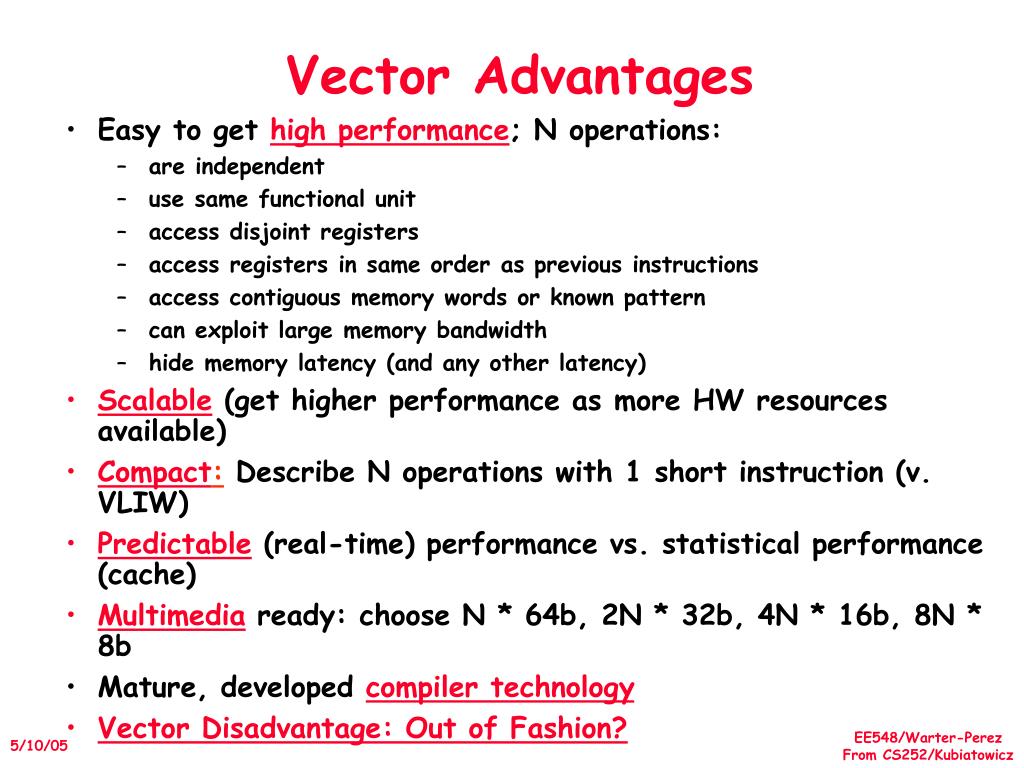 Vector Advantages

• Easy to get high performance; N operations:
  – are independent
  – use same functional unit
  – access disjoint registers
  – access registers in same order as previous instructions
  – access contiguous memory words or known pattern
  – can exploit large memory bandwidth
  – hide memory latency (and any other latency)
• Scalable (get higher performance as more HW resources available)
• Compact: Describe N operations with 1 short instruction (v. VLIW)
• Predictable (real-time) performance vs. statistical performance (cache)
• Multimedia ready: choose N * 64b, 2N * 32b, 4N * 16b, 8N * 8b
• Mature, developed compiler technology
• Vector Disadvantage: Out of Fashion?

5/10/05

EE548/Warter-Perez
From CS252/Kubiatowicz